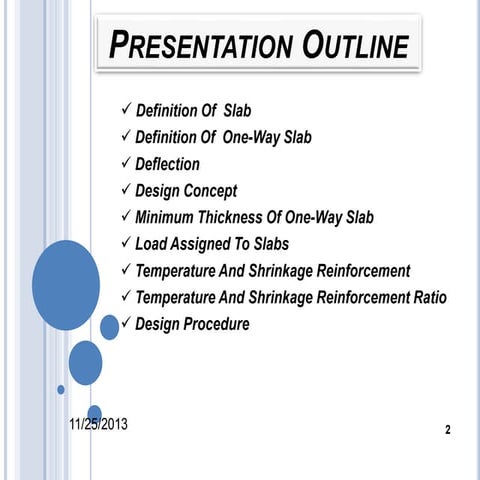 PRESENTATION OUTLINE

✓ Definition Of Slab
✓ Definition Of One-Way Slab
✓ Deflection
✓ Design Concept
✓ Minimum Thickness Of One-Way Slab
✓ Load Assigned To Slabs
✓ Temperature And Shrinkage Reinforcement
✓ Temperature And Shrinkage Reinforcement Ratio
✓ Design Procedure

11/25/2013

2